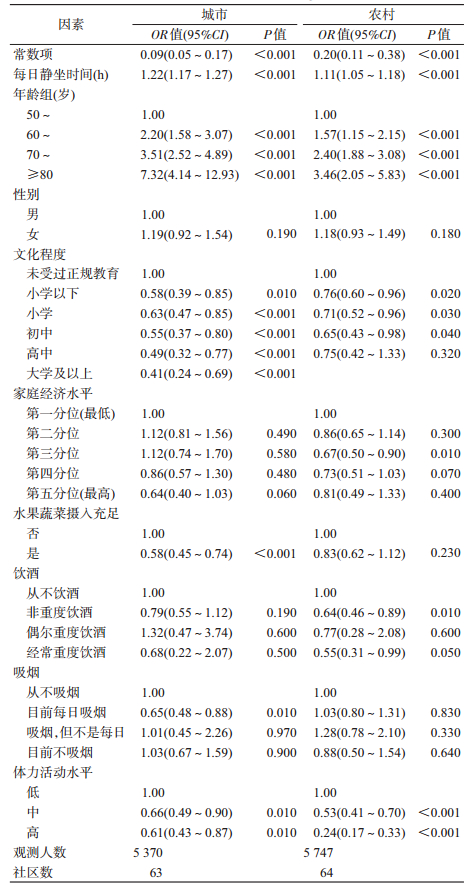 | 因素 | 城市 OR值(95%CI) | 城市 P值 | 农村 OR值(95%CI) | 农村 P值 |
|---|---|---|---|---|
| 常数项 | 0.09(0.05 ~ 0.17) | <0.001 | 0.20(0.11 ~ 0.38) | <0.001 |
| 每日静坐时间(h) | 1.22(1.17 ~ 1.27) | <0.001 | 1.11(1.05 ~ 1.18) | <0.001 |
| 年龄组(岁) | | | | |
| 50 ~ | 1.00 | | 1.00 | |
| 60 ~ | 2.20(1.58 ~ 3.07) | <0.001 | 1.57(1.15 ~ 2.15) | <0.001 |
| 70 ~ | 3.51(2.52 ~ 4.89) | <0.001 | 2.40(1.88 ~ 3.08) | <0.001 |
| ≥80 | 7.32(4.14 ~ 12.93) | <0.001 | 3.46(2.05 ~ 5.83) | <0.001 |
| 性别 | | | | |
| 男 | 1.00 | | 1.00 | |
| 女 | 1.19(0.92 ~ 1.54) | 0.190 | 1.18(0.93 ~ 1.49) | 0.180 |
| 文化程度 | | | | |
| 未受过正规教育 | 1.00 | | 1.00 | |
| 小学以下 | 0.58(0.39 ~ 0.85) | 0.010 | 0.76(0.60 ~ 0.96) | 0.020 |
| 小学 | 0.63(0.47 ~ 0.85) | <0.001 | 0.71(0.52 ~ 0.96) | 0.030 |
| 初中 | 0.55(0.37 ~ 0.80) | <0.001 | 0.65(0.43 ~ 0.98) | 0.040 |
| 高中 | 0.49(0.32 ~ 0.77) | <0.001 | 0.75(0.42 ~ 1.33) | 0.320 |
| 大学及以上 | 0.41(0.24 ~ 0.69) | <0.001 | | |
| 家庭经济水平 | | | | |
| 第一分位(最低) | 1.00 | | 1.00 | |
| 第二分位 | 1.12(0.81 ~ 1.56) | 0.490 | 0.86(0.65 ~ 1.14) | 0.300 |
| 第三分位 | 1.12(0.74 ~ 1.70) | 0.580 | 0.67(0.50 ~ 0.90) | 0.010 |
| 第四分位 | 0.86(0.57 ~ 1.30) | 0.480 | 0.73(0.51 ~ 1.03) | 0.070 |
| 第五分位(最高) | 0.64(0.40 ~ 1.03) | 0.060 | 0.81(0.49 ~ 1.33) | 0.400 |
| 水果蔬菜摄入充足 | | | | |
| 否 | 1.00 | | 1.00 | |
| 是 | 0.58(0.45 ~ 0.74) | <0.001 | 0.83(0.62 ~ 1.12) | 0.230 |
| 饮酒 | | | | |
| 从不饮酒 | 1.00 | | 1.00 | |
| 非重度饮酒 | 0.79(0.55 ~ 1.12) | 0.190 | 0.64(0.46 ~ 0.89) | 0.010 |
| 偶尔重度饮酒 | 1.32(0.47 ~ 3.74) | 0.600 | 0.77(0.28 ~ 2.08) | 0.600 |
| 经常重度饮酒 | 0.68(0.22 ~ 2.07) | 0.500 | 0.55(0.31 ~ 0.99) | 0.050 |
| 吸烟 | | | | |
| 从不吸烟 | 1.00 | | 1.00 | |
| 目前每日吸烟 | 0.65(0.48 ~ 0.88) | 0.010 | 1.03(0.80 ~ 1.31) | 0.830 |
| 吸烟,但不是每日 | 1.01(0.45 ~ 2.26) | 0.970 | 1.28(0.78 ~ 2.10) | 0.330 |
| 目前不吸烟 | 1.03(0.67 ~ 1.59) | 0.900 | 0.88(0.50 ~ 1.54) | 0.640 |
| 体力活动水平 | | | | |
| 低 | 1.00 | | 1.00 | |
| 中 | 0.66(0.49 ~ 0.90) | 0.010 | 0.53(0.41 ~ 0.70) | <0.001 |
| 高 | 0.61(0.43 ~ 0.87) | 0.010 | 0.24(0.17 ~ 0.33) | <0.001 |
| 观测人数 | 5 370 | | 5 747 | |
| 社区数 | 63 | | 64 | |